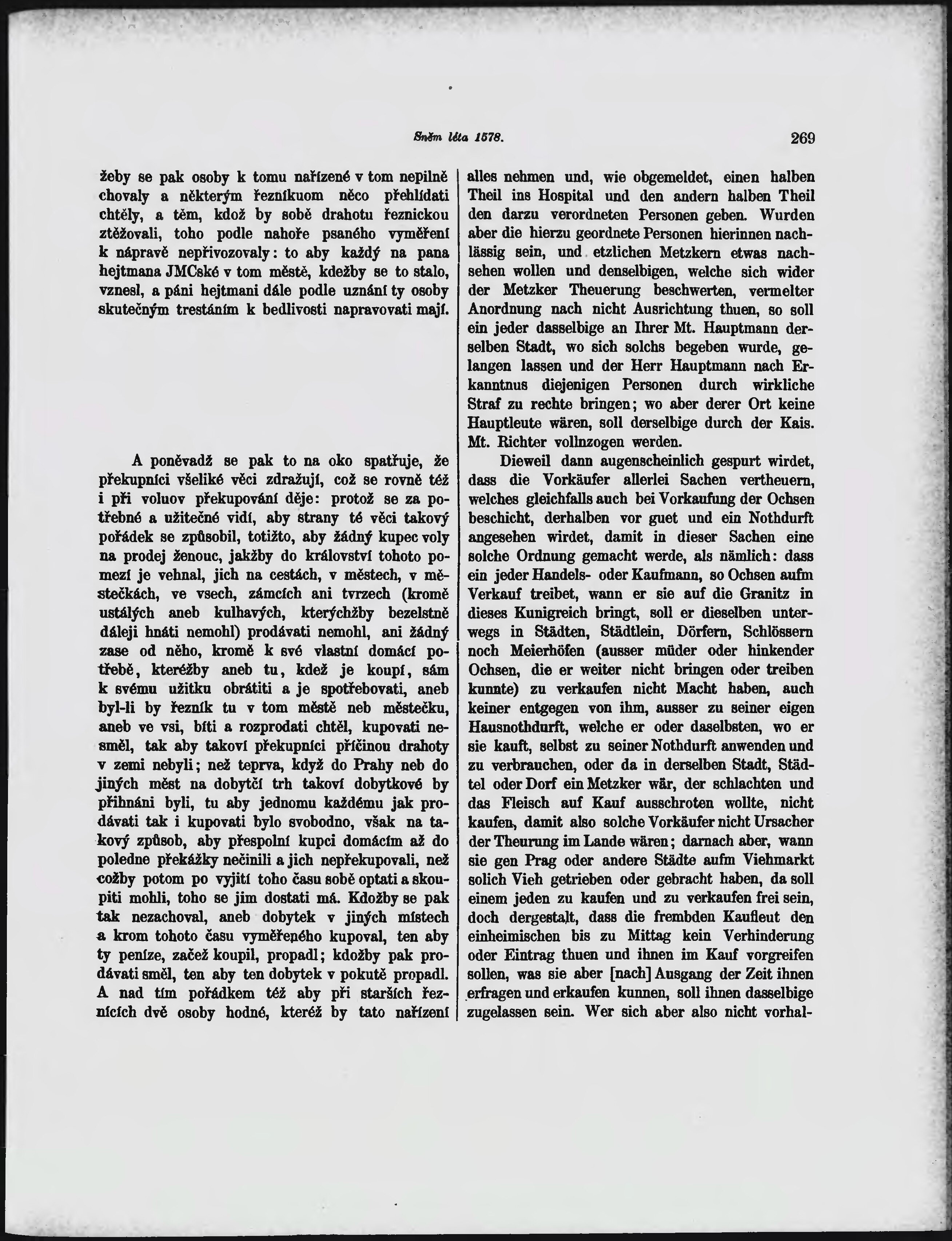 Sněm léta 1578. 269

žeby se pak osoby k tomu nařízené v tom nepilně chovaly a některým řezníkuom něco přehlídati chtěly, a těm, kdož by sobě drahotu řeznickou ztěžovali, toho podle nahoře psaného vyměření k nápravě nepřivozovaly: to aby každý na pana hejtmana JMCské v tom městě, kdežby se to stalo, vznesl, a páni hejtmani dále podle uznání ty osoby skutečným trestáním k bedlivosti napravovati mají.

A poněvadž se pak to na oko spatřuje, že překupníci všeliké věci zdražují, což se rovně též i při voluov překupování děje: protož se za potřebné a užitečné vidí, aby strany té věci takový pořádek se způsobil, totižto, aby žádný kupec voly na prodej ženouc, jakžby do království tohoto pomezí je vehnal, jich na cestách, v městech, v městečkách, ve vsech, zámcích ani tvrzech (kromě ustálých aneb kulhavých, kterýchžby bezelstně dáleji hnáti nemohl) prodávati nemohl, ani žádný zase od něho, kromě k své vlastní domácí potřebě, kteréžby aneb tu, kdež je koupí, sám k svému užitku obrátiti a je spotřebovati, aneb byl-li by řezník tu v tom městě neb městečku, aneb ve vsi, bíti a rozprodati chtěl, kupovati nesměl, tak aby takoví překupníci příčinou drahoty v zemi nebyli; než teprva, když do Prahy neb do jiných měst na dobytčí trh takoví dobytkové by přihnáni byli, tu aby jednomu každému jak prodávati tak i kupovati bylo svobodno, však na takový způsob, aby přespolní kupci domácím až do poledne překážky nečinili a jich nepřekupovali, než cožby potom po vyjití toho času sobě optati a skoupiti mohli, toho se jim dostati má. Kdožby se pak tak nezachoval, aneb dobytek v jiných místech a krom tohoto času vyměřeného kupoval, ten aby ty peníze, začež koupil, propadl; kdožby pak prodávati směl, ten aby ten dobytek v pokutě propadl. A nad tím pořádkem též aby při starších řeznících dvě osoby hodné, kteréž by tato nařízení

alles nehmen und, wie obgemeldet, einen halben Theil ins Hospital und den andern halben Theil den darzu verordneten Personen geben. Wurden aber die hierzu geordnete Personen hierinnen nachlässig sein, und etzlichen Metzkern etwas nachsehen wollen und denselbigen, welche sich wider der Metzker Theuerung beschwerten, vermelter Anordnung nach nicht Ausrichtung thuen, so soll ein jeder dasselbige an Ihrer Mt. Hauptmann derselben Stadt, wo sich solchs begeben wurde, gelangen lassen und der Herr Hauptmann nach Erkanntnus diejenigen Personen durch wirkliche Straf zu rechte bringen; wo aber derer Ort keine Hauptleute wären, soll derselbige durch der Kais. Mt. Richter vollnzogen werden.

Dieweil dann augenscheinlich gespurt wirdet, dass die Vorkäufer allerlei Sachen vertheuern, welches gleichfalls auch bei Vorkaufung der Ochsen beschicht, derhalben vor guet und ein Nothdurft angesehen wirdet, damit in dieser Sachen eine solche Ordnung gemacht werde, als nämlich: dass ein jeder Handels- oder Kaufmann, so Ochsen aufm Verkauf treibet, wann er sie auf die Granitz in dieses Kunigreich bringt, soll er dieselben unterwegs in Städten, Städtlein, Dörfern, Schlössern noch Meierhöfen (ausser müder oder hinkender Ochsen, die er weiter nicht bringen oder treiben kunnte) zu verkaufen nicht Macht haben, auch keiner entgegen von ihm, ausser zu seiner eigen Hausnothdurft, welche er oder daselbsten, wo er sie kauft, selbst zu seiner Nothdurft anwenden und zu verbrauchen, oder da in derselben Stadt, Städtel oder Dorf ein Metzker wär, der schlachten und das Fleisch auf Kauf ausschroten wollte, nicht kaufen, damit also solche Vorkäufer nicht Ursacher der Theurung im Lande wären; darnach aber, wann sie gen Prag oder andere Städte aufm Viehmarkt solich Vieh getrieben oder gebracht haben, da soll einem jeden zu kaufen und zu verkaufen frei sein, doch dergestalt, dass die frembden Kaufleut den einheimischen bis zu Mittag kein Verhinderung oder Eintrag thuen und ihnen im Kauf vorgreifen sollen, was sie aber [nach] Ausgang der Zeit ihnen erfragen und erkaufen kunnen, soll ihnen dasselbige zugelassen sein. Wer sich aber also nicht vorhal-